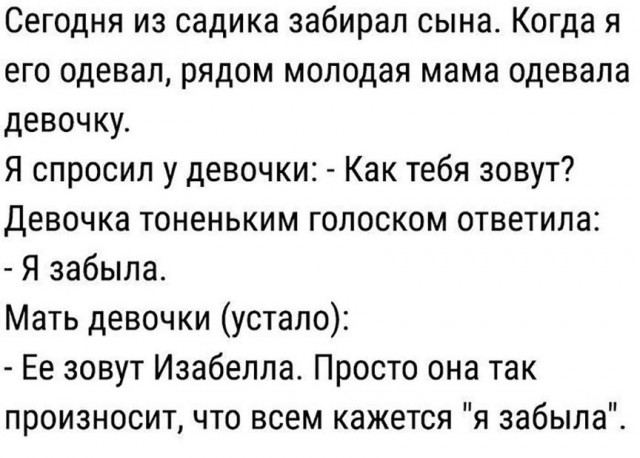 Сегодня из садика забирал сына. Когда я его одевал, рядом молодая мама одевала девочку.
Я спросил у девочки: - Как тебя зовут?
Девочка тоненьким голоском ответила:
- Я забыла.
Мать девочки (устало):
- Ее зовут Изабелла. Просто она так произносит, что всем кажется "я забыла".